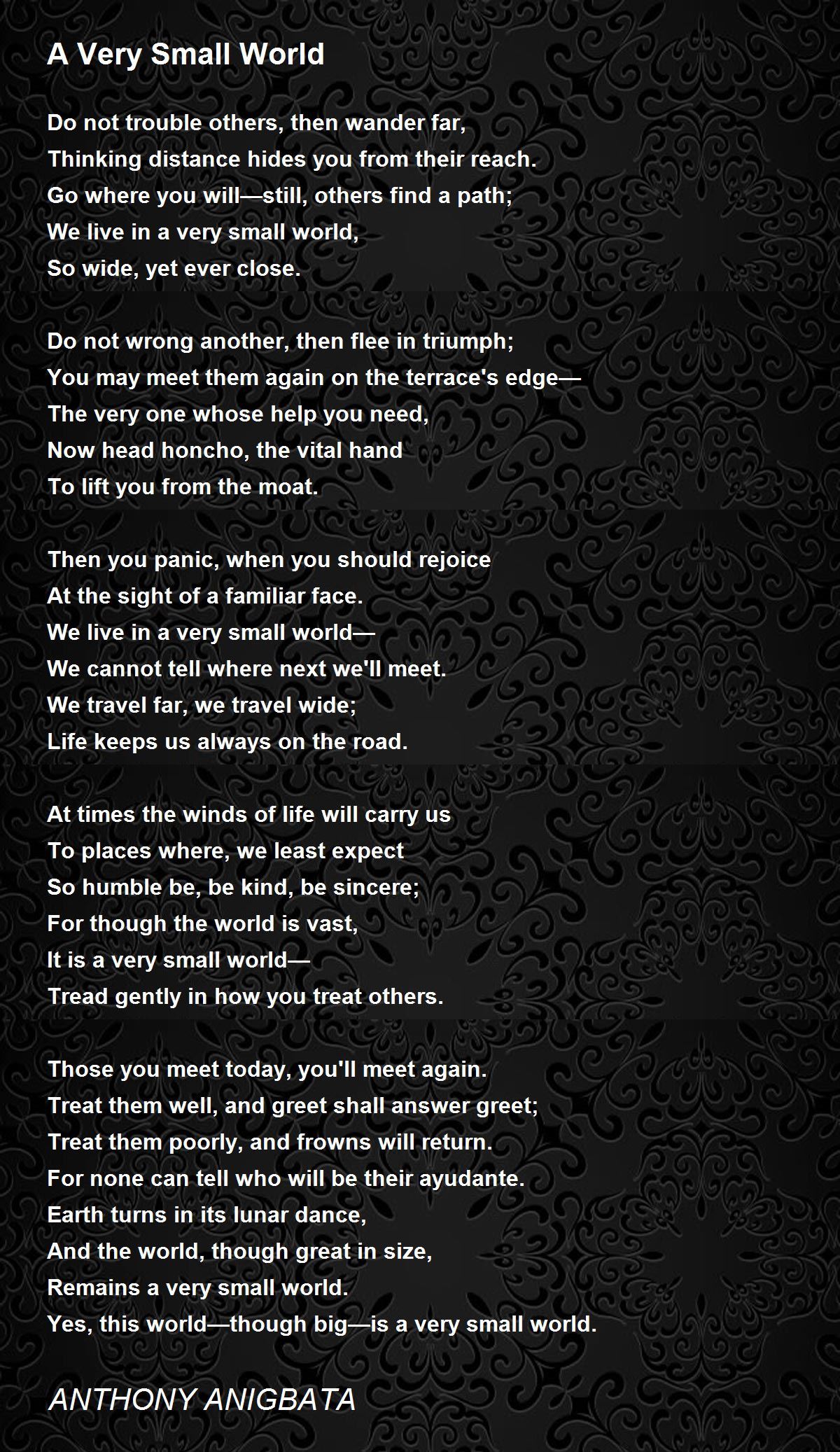 A Very Small World

Do not trouble others, then wander far,
Thinking distance hides you from their reach.
Go where you will—still, others find a path;
We live in a very small world,
So wide, yet ever close.

Do not wrong another, then flee in triumph;
You may meet them again on the terrace's edge—
The very one whose help you need,
Now head honcho, the vital hand
To lift you from the moat.

Then you panic, when you should rejoice
At the sight of a familiar face.
We live in a very small world—
We cannot tell where next we'll meet.
We travel far, we travel wide;
Life keeps us always on the road.

At times the winds of life will carry us
To places where, we least expect
So humble be, be kind, be sincere;
For though the world is vast,
It is a very small world—
Tread gently in how you treat others.

Those you meet today, you'll meet again.
Treat them well, and greet shall answer greet;
Treat them poorly, and frowns will return.
For none can tell who will be their ayudante.
Earth turns in its lunar dance,
And the world, though great in size,
Remains a very small world.
Yes, this world—though big—is a very small world.

ANTHONY ANIGBATA